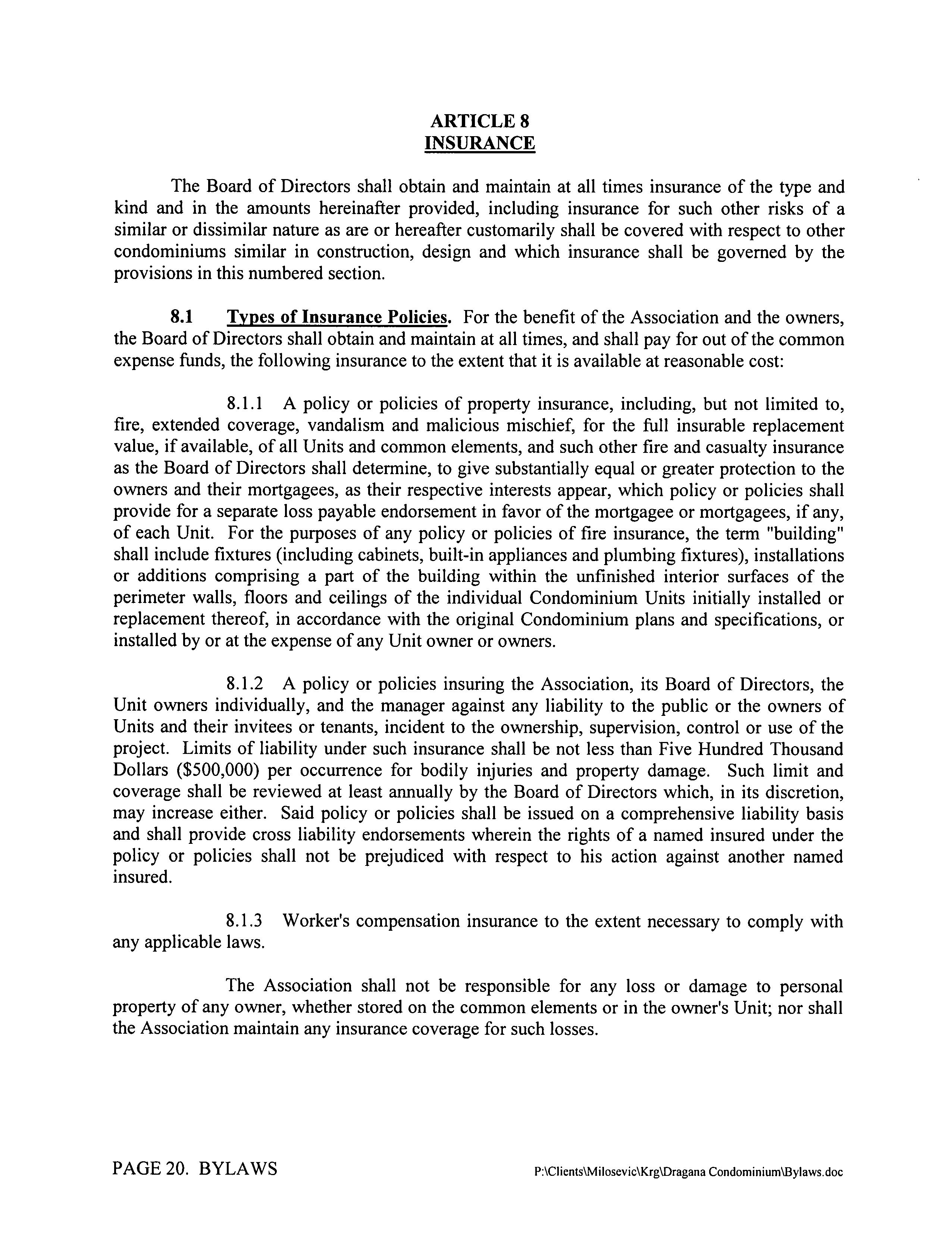 ARTICLE 8
INSURANCE

The Board of Directors shall obtain and maintain at all times insurance of the type and kind and in the amounts hereinafter provided, including insurance for such other risks of a similar or dissimilar nature as are or hereafter customarily shall be covered with respect to other condominiums similar in construction, design and which insurance shall be governed by the provisions in this numbered section.

8.1 Types of Insurance Policies. For the benefit of the Association and the owners, the Board of Directors shall obtain and maintain at all times, and shall pay for out of the common expense funds, the following insurance to the extent that it is available at reasonable cost:

8.1.1 A policy or policies of property insurance, including, but not limited to, fire, extended coverage, vandalism and malicious mischief, for the full insurable replacement value, if available, of all Units and common elements, and such other fire and casualty insurance as the Board of Directors shall determine, to give substantially equal or greater protection to the owners and their mortgagees, as their respective interests appear, which policy or policies shall provide for a separate loss payable endorsement in favor of the mortgagee or mortgagees, if any, of each Unit. For the purposes of any policy or policies of fire insurance, the term "building" shall include fixtures (including cabinets, built-in appliances and plumbing fixtures), installations or additions comprising a part of the building within the unfinished interior surfaces of the perimeter walls, floors and ceilings of the individual Condominium Units initially installed or replacement thereof, in accordance with the original Condominium plans and specifications, or installed by or at the expense of any Unit owner or owners.

8.1.2 A policy or policies insuring the Association, its Board of Directors, the Unit owners individually, and the manager against any liability to the public or the owners of Units and their invitees or tenants, incident to the ownership, supervision, control or use of the project. Limits of liability under such insurance shall be not less than Five Hundred Thousand Dollars ($500,000) per occurrence for bodily injuries and property damage. Such limit and coverage shall be reviewed at least annually by the Board of Directors which, in its discretion, may increase either. Said policy or policies shall be issued on a comprehensive liability basis and shall provide cross liability endorsements wherein the rights of a named insured under the policy or policies shall not be prejudiced with respect to his action against another named insured.

8.1.3 Worker's compensation insurance to the extent necessary to comply with any applicable laws.

The Association shall not be responsible for any loss or damage to personal property of any owner, whether stored on the common elements or in the owner's Unit; nor shall the Association maintain any insurance coverage for such losses.

PAGE 20. BYLAWS P:\Clients\Milosevic\Krg\Dragana Condominium\Bylaws.doc